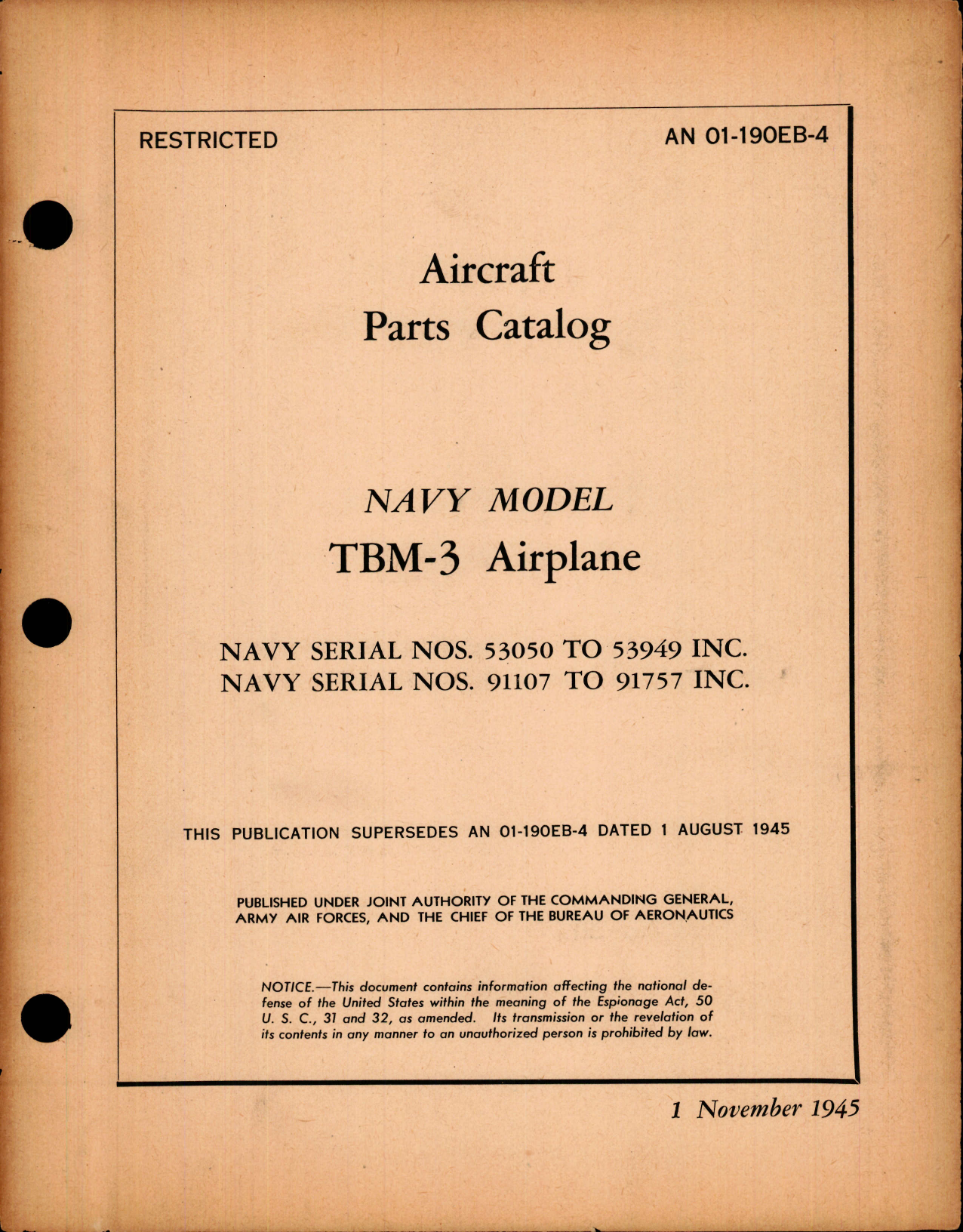 RESTRICTED

AN 01-190EB-4

Aircraft
Parts Catalog

NAVY MODEL
TBM-3 Airplane

NAVY SERIAL NOS. 53050 TO 53949 INC.
NAVY SERIAL NOS. 91107 TO 91757 INC.

THIS PUBLICATION SUPERSEDES AN 01-190EB-4 DATED 1 AUGUST 1945

PUBLISHED UNDER JOINT AUTHORITY OF THE COMMANDING GENERAL, ARMY AIR FORCES, AND THE CHIEF OF THE BUREAU OF AERONAUTICS

NOTICE.—This document contains information affecting the national defense of the United States within the meaning of the Espionage Act, 50 U. S. C., 31 and 32, as amended. Its transmission or the revelation of its contents in any manner to an unauthorized person is prohibited by law.

1 November 1945